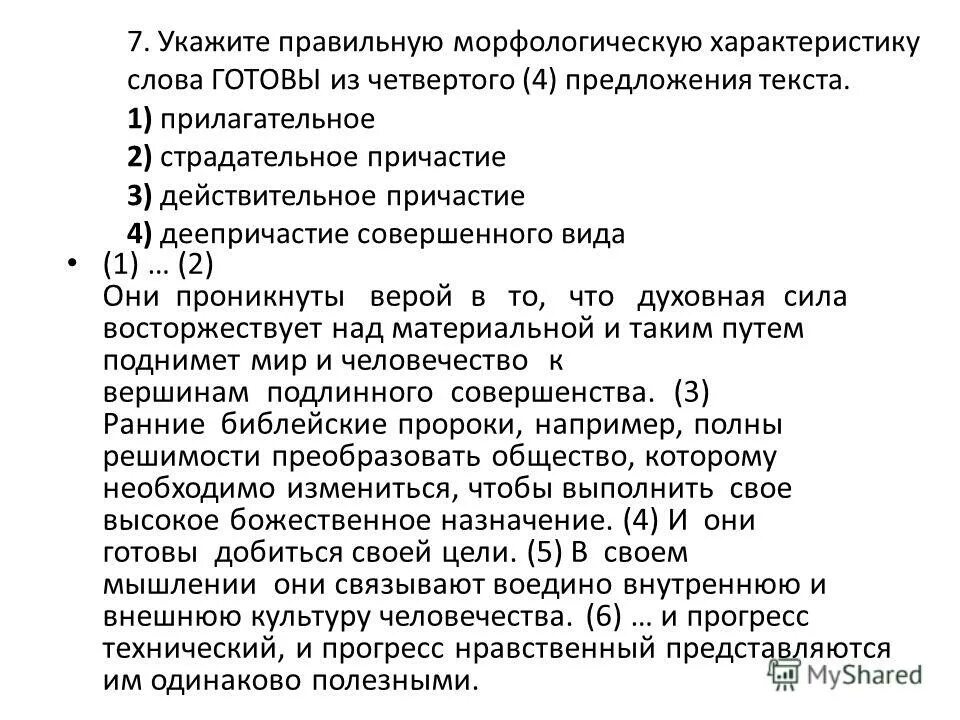 7. Укажите правильную морфологическую характеристику слова ГОТОВЫ из четвертого (4) предложения текста.
1) прилагательное
2) страдательное причастие
3) действительное причастие
4) деепричастие совершенного вида

• (1) … (2) Они проникнуты верой в то, что духовная сила восторжествует над материальной и таким путем поднимет мир и человечество к вершинам подлинного совершенства. (3) Ранние библейские пророки, например, полны решимости преобразовать общество, которому необходимо измениться, чтобы выполнить свое высокое божественное назначение. (4) И они готовы добиться своей цели. (5) В своем мышлении они связывают воедино внутреннюю и внешнюю культуру человечества. (6) … и прогресс технический, и прогресс нравственный представляются им одинаково полезными.

MyShared